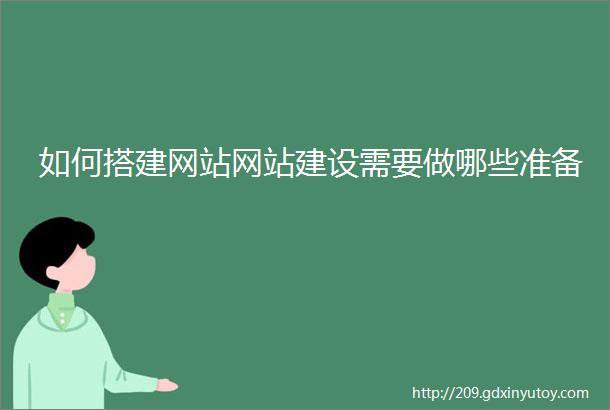 如何搭建网站网站建设需要做哪些准备

http://209.gdxinyutoy.com